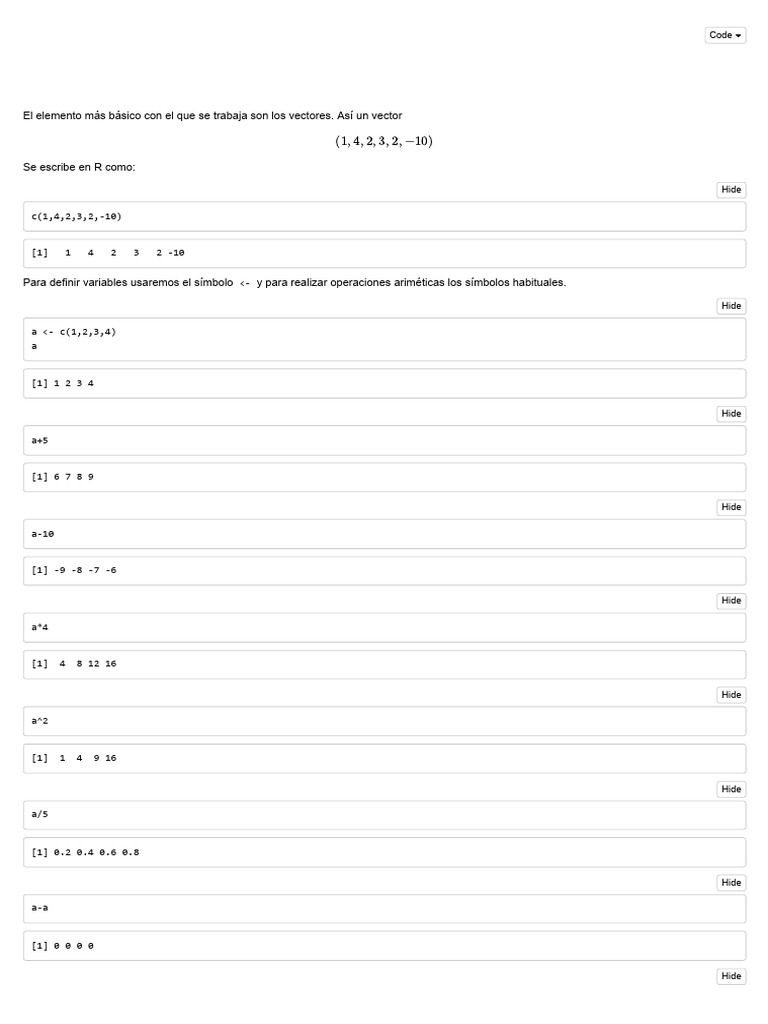 Code

El elemento más básico con el que se trabaja son los vectores. Así un vector

$(1, 4, 2, 3, 2, -10)$

Se escribe en R como:

Hide

c(1,4,2,3,2,-10)

[1]   1   4   2   3   2 -10

Para definir variables usaremos el símbolo <- y para realizar operaciones ariméticas los símbolos habituales.

Hide

a <- c(1,2,3,4)
a

[1] 1 2 3 4

Hide

a+5

[1] 6 7 8 9

Hide

a-10

[1] -9 -8 -7 -6

Hide

a*4

[1]  4  8 12 16

Hide

a^2

[1]  1  4  9 16

Hide

a/5

[1] 0.2 0.4 0.6 0.8

Hide

a-a

[1] 0 0 0 0

Hide